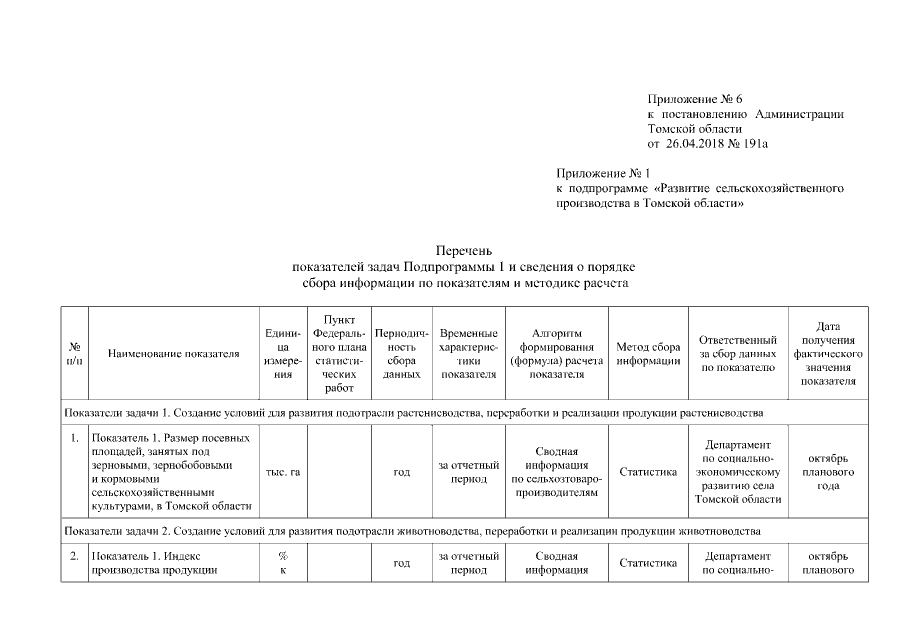 Приложение № 6
к постановлению Администрации Томской области
от 26.04.2018 № 191а

Приложение № 1
к подпрограмме «Развитие сельскохозяйственного производства в Томской области»

Перечень
показателей задач Подпрограммы 1 и сведения о порядке сбора информации по показателям и методике расчета

| № п/п | Наименование показателя | Единица измерения | Пункт Федерального плана статистических работ | Периодичность сбора данных | Временные характеристики показателя | Алгоритм формирования (формула) расчета показателя | Метод сбора информации | Ответственный за сбор данных по показателю | Дата получения фактического значения показателя |
|---|---|---|---|---|---|---|---|---|---|
| Показатели задачи 1. Создание условий для развития подотрасли растениеводства, переработки и реализации продукции растениеводства | | | | | | | | | |
| 1. | Показатель 1. Размер посевных площадей, занятых под зерновыми, зернобобовыми и кормовыми сельскохозяйственными культурами, в Томской области | тыс. га | | год | за отчетный период | Сводная информация по сельхозтоваропроизводителям | Статистика | Департамент по социально-экономическому развитию села Томской области | октябрь планового года |
| Показатели задачи 2. Создание условий для развития подотрасли животноводства, переработки и реализации продукции животноводства | | | | | | | | | |
| 2. | Показатель 1. Индекс производства продукции | % к | | год | за отчетный период | Сводная информация | Статистика | Департамент по социально- | октябрь планового |